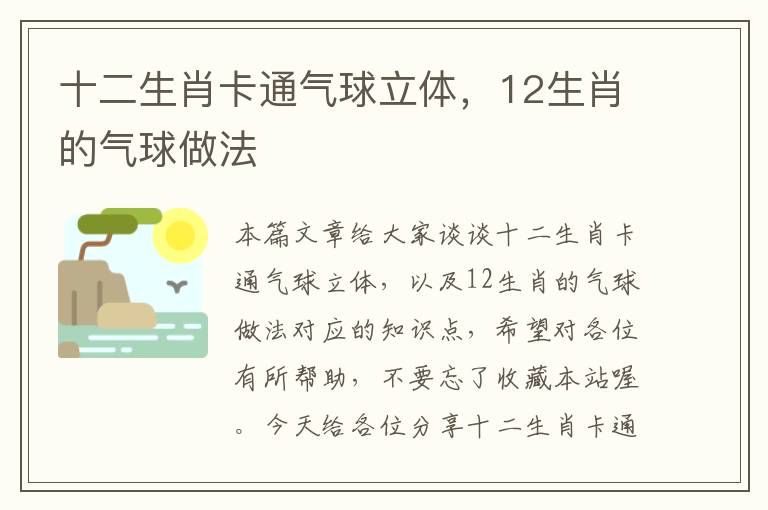 十二生肖卡通气球立体，12生肖的气球做法

本篇文章给大家谈谈十二生肖卡通气球立体，以及12生肖的气球做法对应的知识点，希望对各位有所帮助，不要忘了收藏本站喔。今天给各位分享十二生肖卡通